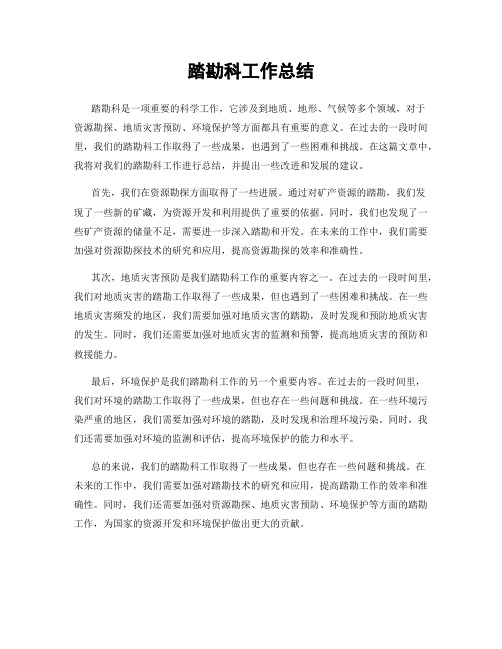 踏勘科工作总结

踏勘科是一项重要的科学工作，它涉及到地质、地形、气候等多个领域，对于资源勘探、地质灾害预防、环境保护等方面都具有重要的意义。在过去的一段时间里，我们的踏勘科工作取得了一些成果，也遇到了一些困难和挑战。在这篇文章中，我将对我们的踏勘科工作进行总结，并提出一些改进和发展的建议。

首先，我们在资源勘探方面取得了一些进展。通过对矿产资源的踏勘，我们发现了一些新的矿藏，为资源开发和利用提供了重要的依据。同时，我们也发现了一些矿产资源的储量不足，需要进一步深入踏勘和开发。在未来的工作中，我们需要加强对资源勘探技术的研究和应用，提高资源勘探的效率和准确性。

其次，地质灾害预防是我们踏勘科工作的重要内容之一。在过去的一段时间里，我们对地质灾害的踏勘工作取得了一些成果，但也遇到了一些困难和挑战。在一些地质灾害频发的地区，我们需要加强对地质灾害的踏勘，及时发现和预防地质灾害的发生。同时，我们还需要加强对地质灾害的监测和预警，提高地质灾害的预防和救援能力。

最后，环境保护是我们踏勘科工作的另一个重要内容。在过去的一段时间里，我们对环境的踏勘工作取得了一些成果，但也存在一些问题和挑战。在一些环境污染严重的地区，我们需要加强对环境的踏勘，及时发现和治理环境污染。同时，我们还需要加强对环境的监测和评估，提高环境保护的能力和水平。

总的来说，我们的踏勘科工作取得了一些成果，但也存在一些问题和挑战。在未来的工作中，我们需要加强对踏勘技术的研究和应用，提高踏勘工作的效率和准确性。同时，我们还需要加强对资源勘探、地质灾害预防、环境保护等方面的踏勘工作，为国家的资源开发和环境保护做出更大的贡献。